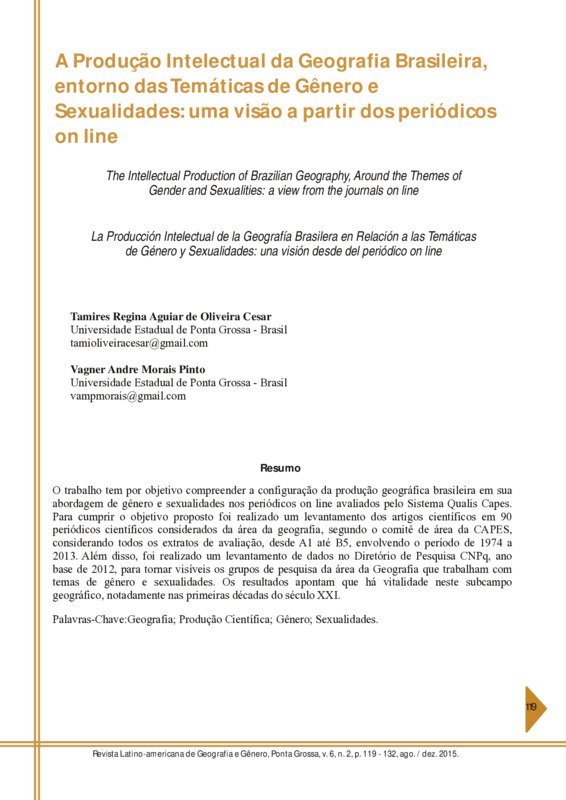 A Produção Intelectual da Geografia Brasileira, entorno das Temáticas de Gênero e Sexualidades: uma visão a partir dos periódicos on line

The Intellectual Production of Brazilian Geography, Around the Themes of Gender and Sexualities: a view from the journals on line

La Producción Intelectual de la Geografía Brasilera en Relación a las Temáticas de Género y Sexualidades: una visión desde del periódico on line

Tamires Regina Aguiar de Oliveira Cesar
Universidade Estadual de Ponta Grossa - Brasil
tamioliveiracesar@gmail.com

Vagner Andre Morais Pinto
Universidade Estadual de Ponta Grossa - Brasil
vampmorais@gmail.com

Resumo

O trabalho tem por objetivo compreender a configuração da produção geográfica brasileira em sua abordagem de gênero e sexualidades nos periódicos on line avaliados pelo Sistema Qualis Capes. Para cumprir o objetivo proposto foi realizado um levantamento dos artigos científicos em 90 periódicos científicos considerados da área da geografia, segundo o comitê de área da CAPES, considerando todos os extratos de avaliação, desde A1 até B5, envolvendo o período de 1974 a 2013. Além disso, foi realizado um levantamento de dados no Diretório de Pesquisa CNPq, ano base de 2012, para tornar visíveis os grupos de pesquisa da área da Geografia que trabalham com temas de gênero e sexualidades. Os resultados apontam que há vitalidade neste subcampo geográfico, notadamente nas primeiras décadas do século XXI.

Palavras-Chave:Geografia; Produção Científica; Gênero; Sexualidades.

119

Revista Latino-americana de Geografia e Gênero, Ponta Grossa, v. 6, n. 2, p. 119 - 132, ago. / dez. 2015.